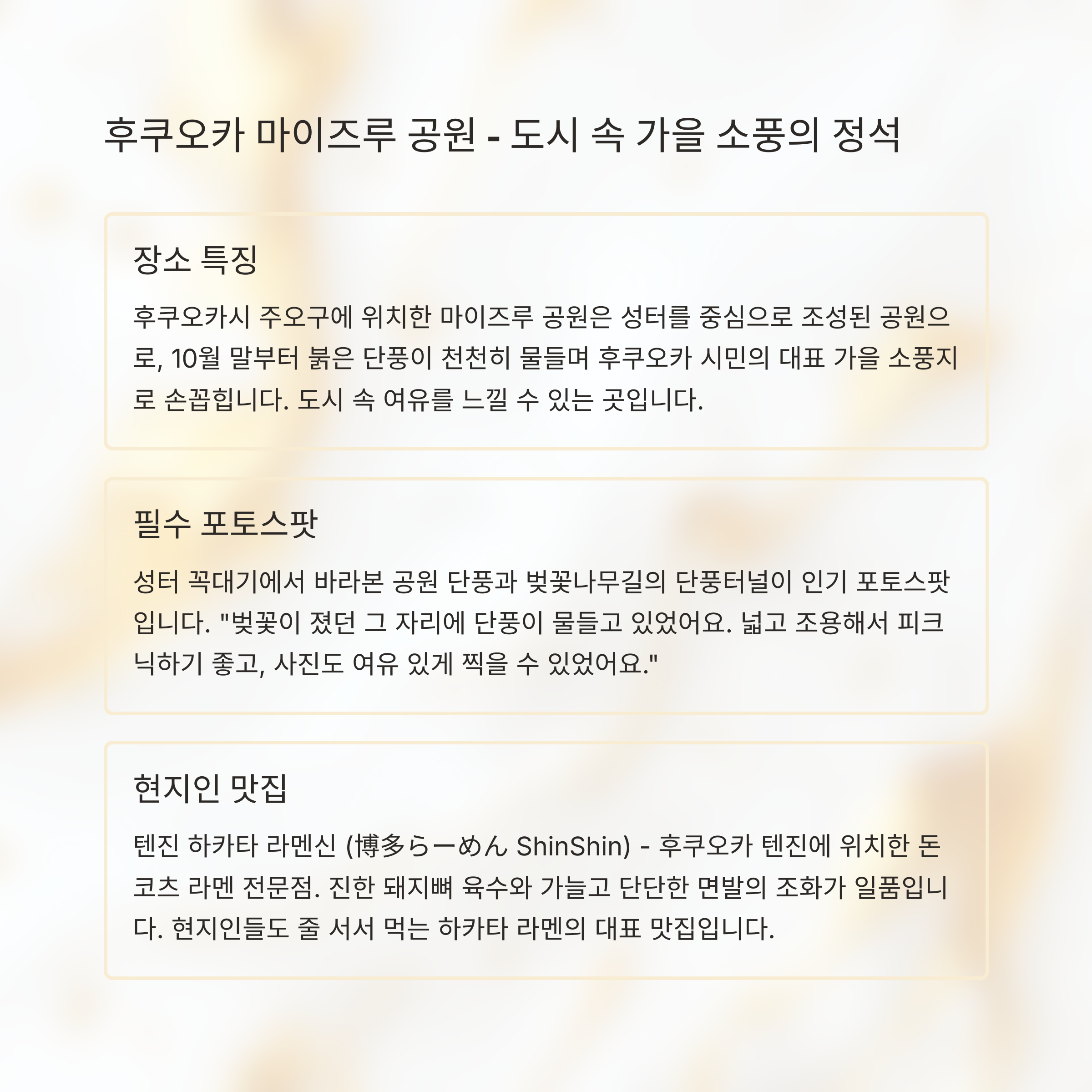 후쿠오카 마이즈루 공원 - 도시 속 가을 소풍의 정석

장소 특징

후쿠오카시 주오구에 위치한 마이즈루 공원은 성터를 중심으로 조성된 공원으로, 10월 말부터 붉은 단풍이 천천히 물들며 후쿠오카 시민의 대표 가을 소풍지로 손꼽힙니다. 도시 속 여유를 느낄 수 있는 곳입니다.

필수 포토스팟

성터 꼭대기에서 바라본 공원 단풍과 벚꽃나무길의 단풍터널이 인기 포토스팟입니다. "벚꽃이 졌던 그 자리에 단풍이 물들고 있었어요. 넓고 조용해서 피크닉하기 좋고, 사진도 여유 있게 찍을 수 있었어요."

현지인 맛집

텐진 하카타 라멘신 (博多らーめん ShinShin) - 후쿠오카 텐진에 위치한 돈코츠 라멘 전문점. 진한 돼지뼈 육수와 가늘고 단단한 면발의 조화가 일품입니다. 현지인들도 줄 서서 먹는 하카타 라멘의 대표 맛집입니다.